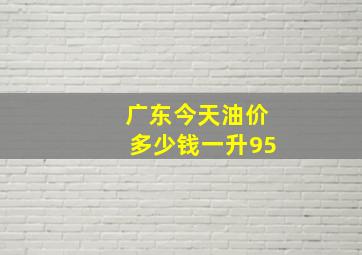 广东今天油价
多少钱一升95